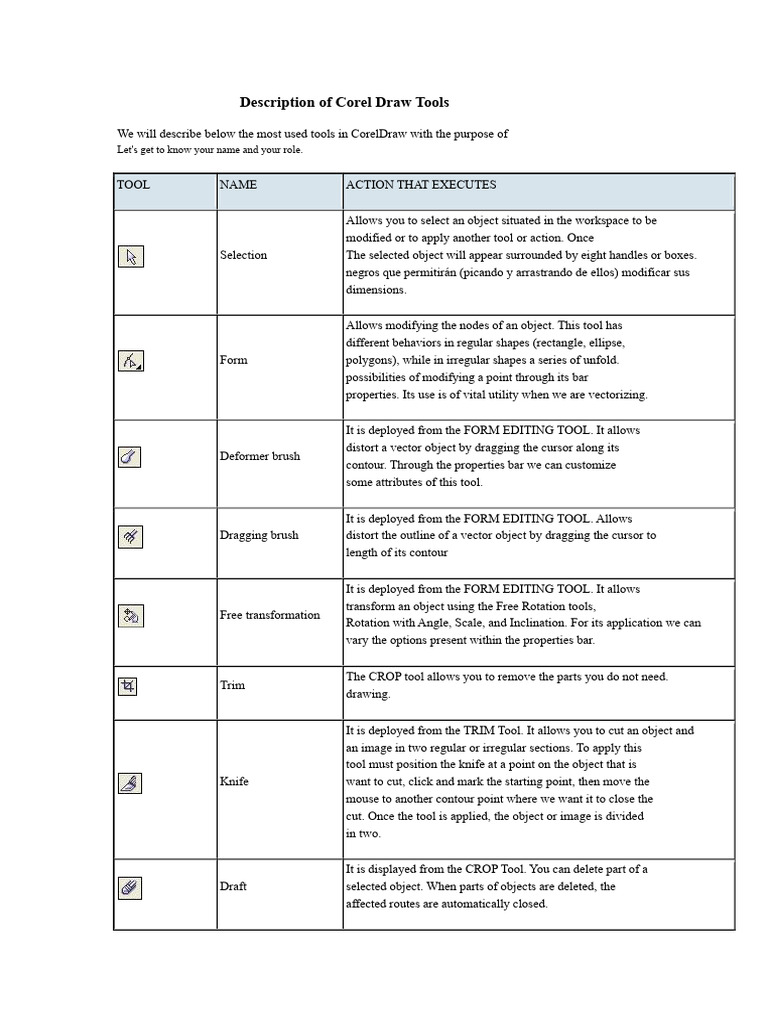 Description of Corel Draw Tools

We will describe below the most used tools in CorelDraw with the purpose of
Let's get to know your name and your role.

| TOOL | NAME | ACTION THAT EXECUTES |
|---|---|---|
|  | Selection | Allows you to select an object situated in the workspace to be modified or to apply another tool or action. Once The selected object will appear surrounded by eight handles or boxes. negros que permitirán (picando y arrastrando de ellos) modificar sus dimensions. |
|  | Form | Allows modifying the nodes of an object. This tool has different behaviors in regular shapes (rectangle, ellipse, polygons), while in irregular shapes a series of unfold. possibilities of modifying a point through its bar properties. Its use is of vital utility when we are vectorizing. |
|  | Deformer brush | It is deployed from the FORM EDITING TOOL. It allows distort a vector object by dragging the cursor along its contour. Through the properties bar we can customize some attributes of this tool. |
|  | Dragging brush | It is deployed from the FORM EDITING TOOL. Allows distort the outline of a vector object by dragging the cursor to length of its contour |
|  | Free transformation | It is deployed from the FORM EDITING TOOL. It allows transform an object using the Free Rotation tools, Rotation with Angle, Scale, and Inclination. For its application we can vary the options present within the properties bar. |
|  | Trim | The CROP tool allows you to remove the parts you do not need. drawing. |
|  | Knife | It is deployed from the TRIM Tool. It allows you to cut an object and an image in two regular or irregular sections. To apply this tool must position the knife at a point on the object that is want to cut, click and mark the starting point, then move the mouse to another contour point where we want it to close the cut. Once the tool is applied, the object or image is divided in two. |
|  | Draft | It is displayed from the CROP Tool. You can delete part of a selected object. When parts of objects are deleted, the affected routes are automatically closed. |